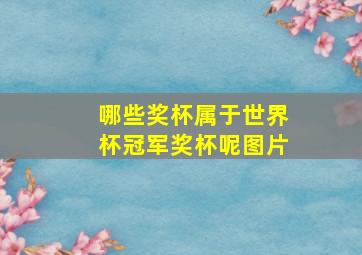 哪些奖杯属于世界杯冠军奖杯呢图片